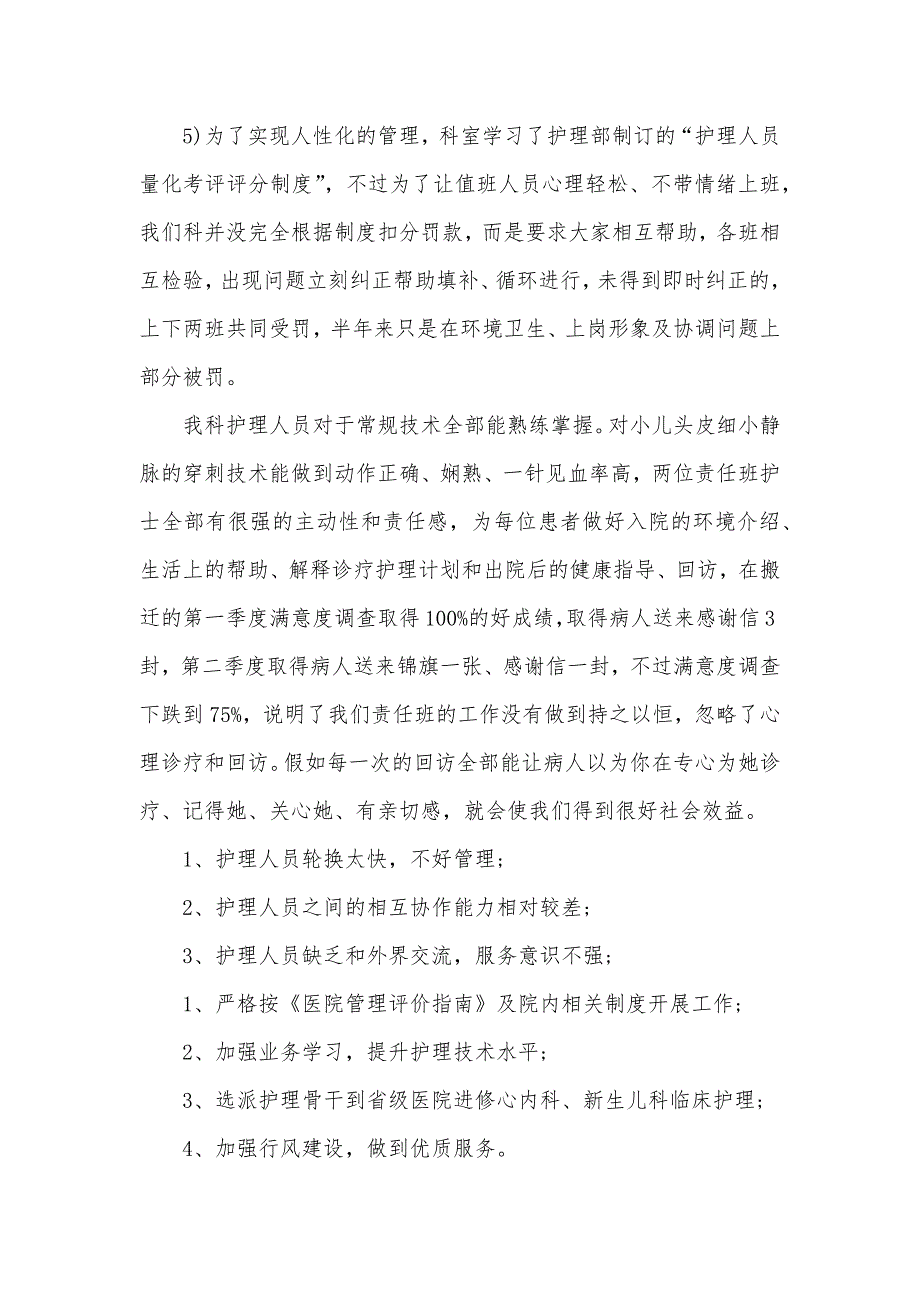 5)为了实现人性化的管理，科室学习了护理部制订的“护理人员量化考评评分制度”，不过为了让值班人员心理轻松、不带情绪上班，我们科并没完全根据制度扣分罚款，而是要求大家相互帮助，各班相互检验，出现问题立刻纠正帮助填补、循环进行，未得到即时纠正的，上下两班共同受罚，半年来只是在环境卫生、上岗形象及协调问题上部分被罚。

我科护理人员对于常规技术全部能熟练掌握。对小儿头皮细小静脉的穿刺技术能做到动作正确、娴熟、一针见血率高，两位责任班护士全部有很强的主动性和责任感，为每位患者做好入院的环境介绍、生活上的帮助、解释诊疗护理计划和出院后的健康指导、回访，在搬迁的第一季度满意度调查取得100%的好成绩，取得病人送来感谢信3封，第二季度取得病人送来锦旗一张、感谢信一封，不过满意度调查下跌到75%，说明了我们责任班的工作没有做到持之以恒，忽略了心理诊疗和回访。假如每一次的回访全部能让病人以为你在专心为她诊疗、记得她、关心她、有亲切感，就会使我们得到很好社会效益。

1、护理人员轮换太快，不好管理；

2、护理人员之间的相互协作能力相对较差；

3、护理人员缺乏和外界交流，服务意识不强；

1、严格按《医院管理评价指南》及院内相关制度开展工作；

2、加强业务学习，提升护理技术水平；

3、选派护理骨干到省级医院进修心内科、新生儿科临床护理；

4、加强行风建设，做到优质服务。